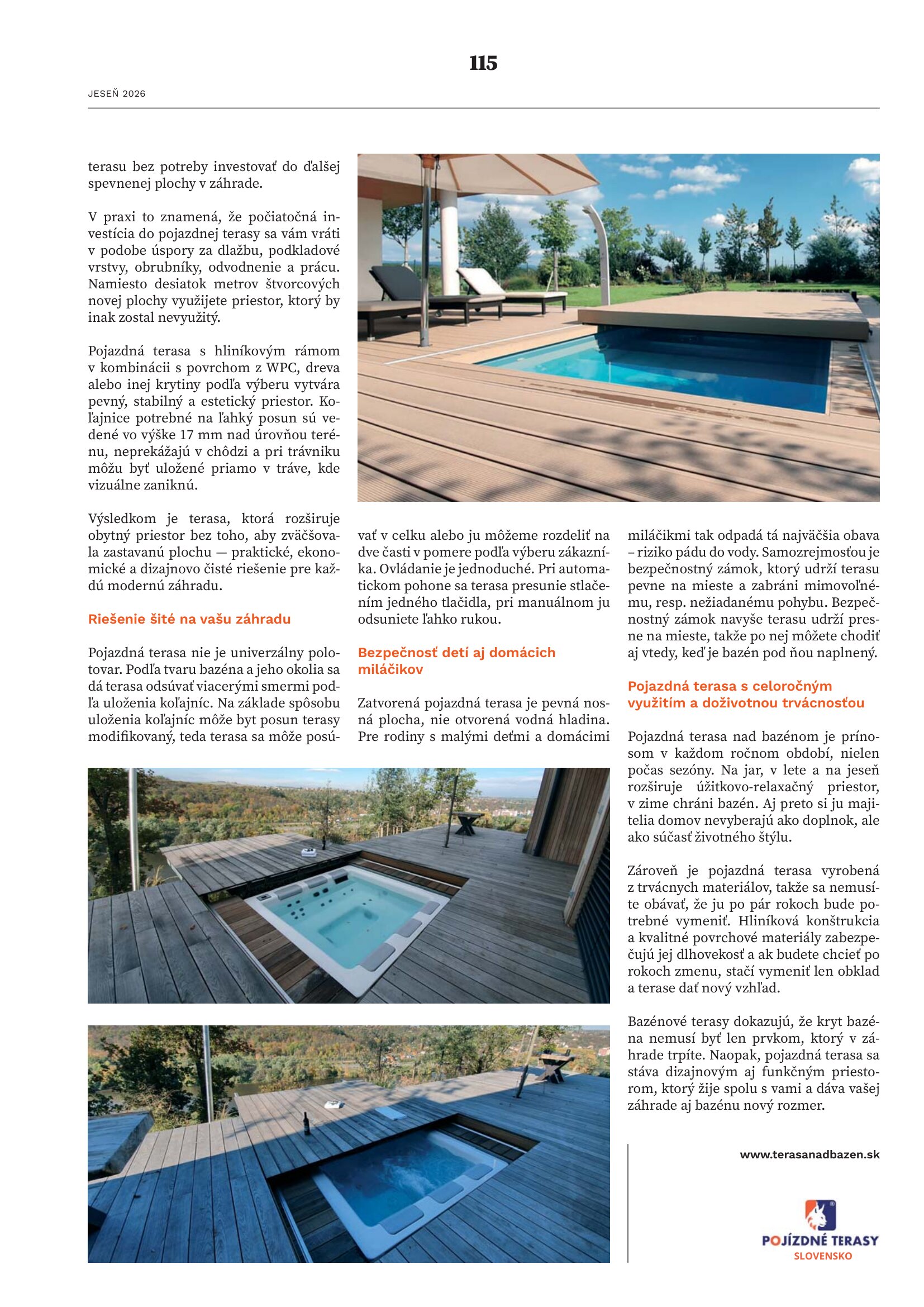 115

JESEŇ 2026

terasu bez potreby investovať do ďalšej spevnenej plochy v záhrade.

V praxi to znamená, že počiatočná investícia do pojazdnej terasy sa vám vráti v podobe úspory za dlažbu, podkladové vrstvy, obrubníky, odvodnenie a prácu. Namiesto desiatok metrov štvorcových novej plochy využijete priestor, ktorý by inak zostal nevyužitý.

Pojazdná terasa s hliníkovým rámom v kombinácii s povrchom z WPC, dreva alebo inej krytiny podľa výberu vytvára pevný, stabilný a estetický priestor. Koľajnice potrebné na ľahký posun sú vedené vo výške 17 mm nad úrovňou terénu, neprekážajú v chôdzi a pri trávniku môžu byť uložené priamo v tráve, kde vizuálne zaniknú.

Výsledkom je terasa, ktorá rozširuje obytný priestor bez toho, aby zväčšovala zastavanú plochu — praktické, ekonomické a dizajnovo čisté riešenie pre každú modernú záhradu.

Riešenie šité na vašu záhradu

Pojazdná terasa nie je univerzálny polotovar. Podľa tvaru bazéna a jeho okolia sa dá terasa odsúvať viacerými smermi podľa uloženia koľajníc. Na základe spôsobu uloženia koľajníc môže byt posun terasy modifikovaný, teda terasa sa môže posúvať v celku alebo ju môžeme rozdeliť na dve časti v pomere podľa výberu zákazníka. Ovládanie je jednoduché. Pri automatickom pohone sa terasa presunie stlačením jedného tlačidla, pri manuálnom ju odsuniete ľahko rukou.

Bezpečnosť detí aj domácich miláčikov

Zatvorená pojazdná terasa je pevná nosná plocha, nie otvorená vodná hladina. Pre rodiny s malými deťmi a domácimi miláčikmi tak odpadá tá najväčšia obava – riziko pádu do vody. Samozrejmosťou je bezpečnostný zámok, ktorý udrží terasu pevne na mieste a zabráni mimovoľnému, resp. nežiadanému pohybu. Bezpečnostný zámok navyše terasu udrží presne na mieste, takže po nej môžete chodiť aj vtedy, keď je bazén pod ňou naplnený.

Pojazdná terasa s celoročným využitím a doživotnou trvácnosťou

Pojazdná terasa nad bazénom je prínosom v každom ročnom období, nielen počas sezóny. Na jar, v lete a na jeseň rozširuje úžitkovo-relaxačný priestor, v zime chráni bazén. Aj preto si ju majitelia domov nevyberajú ako doplnok, ale ako súčasť životného štýlu.

Zároveň je pojazdná terasa vyrobená z trvácnych materiálov, takže sa nemusíte obávať, že ju po pár rokoch bude potrebné vymeniť. Hliníková konštrukcia a kvalitné povrchové materiály zabezpečujú jej dlhovekosť a ak budete chcieť po rokoch zmenu, stačí vymeniť len obklad a terase dať nový vzhľad.

Bazénové terasy dokazujú, že kryt bazéna nemusí byť len prvkom, ktorý v záhrade trpíte. Naopak, pojazdná terasa sa stáva dizajnovým aj funkčným priestorom, ktorý žije spolu s vami a dáva vašej záhrade aj bazénu nový rozmer.

www.terasanadbazen.sk

POJÍZDNÉ TERASY
SLOVENSKO